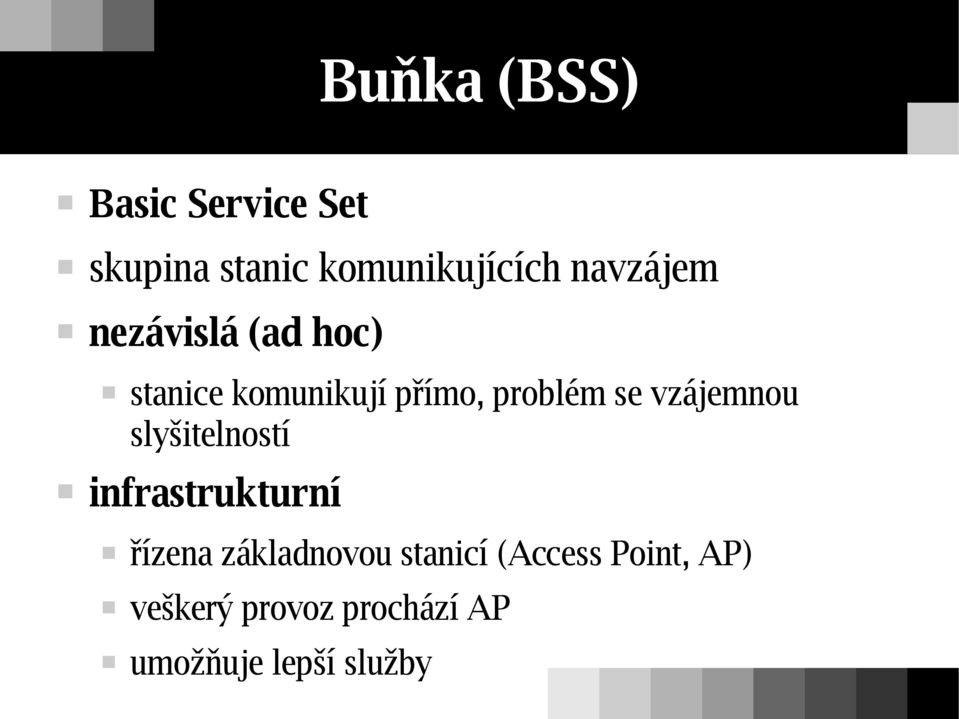 Buňka (BSS)

Basic Service Set

skupina stanic komunikujících navzájem

nezávislá (ad hoc)

stanice komunikují přímo, problém se vzájemnou slyšitelností

infrastrukturní

řízena základnovou stanicí (Access Point, AP)

veškerý provoz prochází AP

umožňuje lepší služby